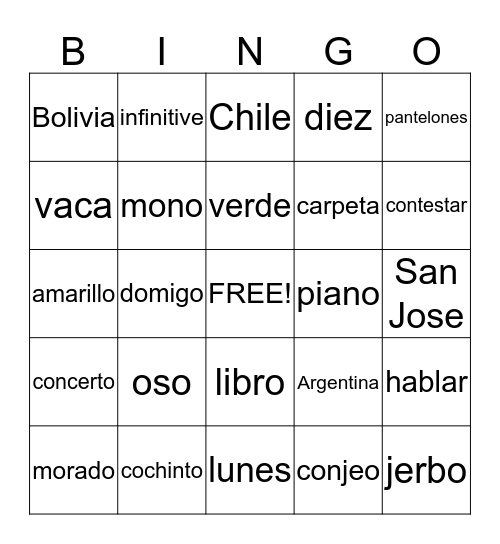 | B | I | N | G | O |
|---|---|---|---|---|
| Bolivia | infinitive | Chile | diez | pantelones |
| vaca | mono | verde | carpeta | contestar |
| amarillo | domigo | FREE! | piano | San Jose |
| concerto | oso | libro | Argentina | hablar |
| morado | cochinto | lunes | conjeo | jerbo |